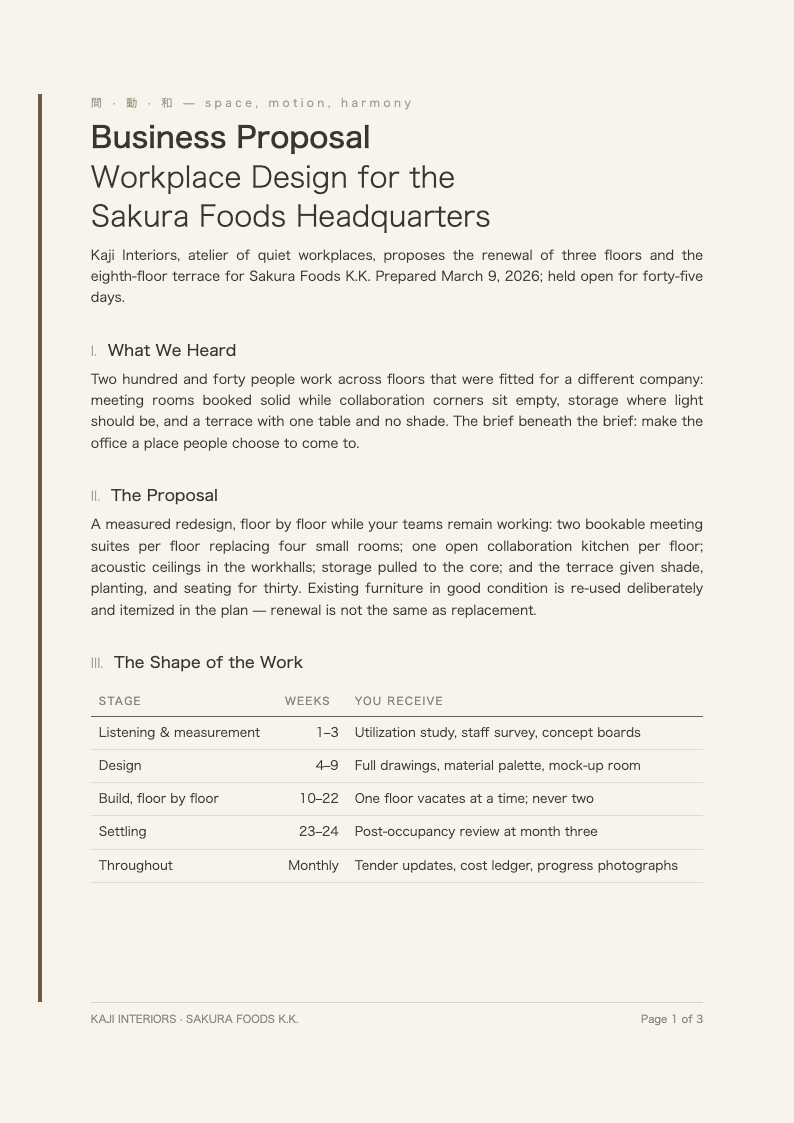 間 · 動 · 和 — space, motion, harmony

Business Proposal
Workplace Design for the
Sakura Foods Headquarters

Kaji Interiors, atelier of quiet workplaces, proposes the renewal of three floors and the eighth-floor terrace for Sakura Foods K.K. Prepared March 9, 2026; held open for forty-five days.

I. What We Heard

Two hundred and forty people work across floors that were fitted for a different company: meeting rooms booked solid while collaboration corners sit empty, storage where light should be, and a terrace with one table and no shade. The brief beneath the brief: make the office a place people choose to come to.

II. The Proposal

A measured redesign, floor by floor while your teams remain working: two bookable meeting suites per floor replacing four small rooms; one open collaboration kitchen per floor; acoustic ceilings in the workhalls; storage pulled to the core; and the terrace given shade, planting, and seating for thirty. Existing furniture in good condition is re-used deliberately and itemized in the plan — renewal is not the same as replacement.

III. The Shape of the Work

| STAGE | WEEKS | YOU RECEIVE |
|---|---|---|
| Listening & measurement | 1–3 | Utilization study, staff survey, concept boards |
| Design | 4–9 | Full drawings, material palette, mock-up room |
| Build, floor by floor | 10–22 | One floor vacates at a time; never two |
| Settling | 23–24 | Post-occupancy review at month three |
| Throughout | Monthly | Tender updates, cost ledger, progress photographs |

KAJI INTERIORS · SAKURA FOODS K.K.
Page 1 of 3